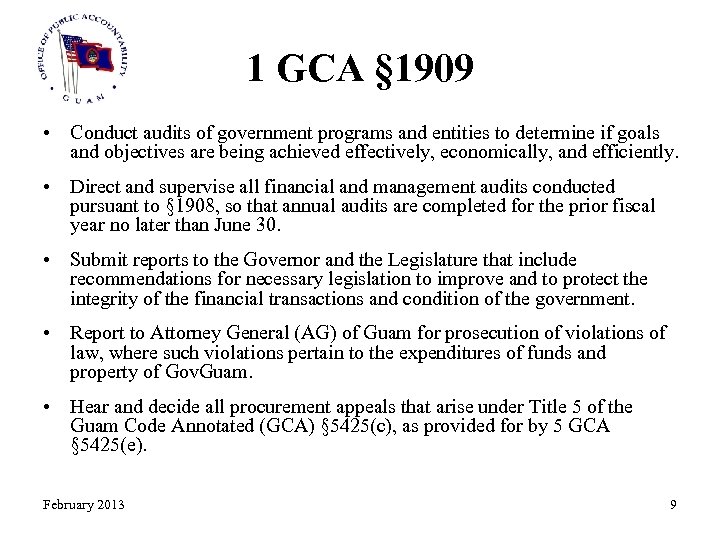 OFFICE OF PUBLIC ACCOUNTABILITY
GUAM

1 GCA §1909

• Conduct audits of government programs and entities to determine if goals and objectives are being achieved effectively, economically, and efficiently.

• Direct and supervise all financial and management audits conducted pursuant to §1908, so that annual audits are completed for the prior fiscal year no later than June 30.

• Submit reports to the Governor and the Legislature that include recommendations for necessary legislation to improve and to protect the integrity of the financial transactions and condition of the government.

• Report to Attorney General (AG) of Guam for prosecution of violations of law, where such violations pertain to the expenditures of funds and property of GovGuam.

• Hear and decide all procurement appeals that arise under Title 5 of the Guam Code Annotated (GCA) §5425(c), as provided for by 5 GCA §5425(e).

February 2013

9